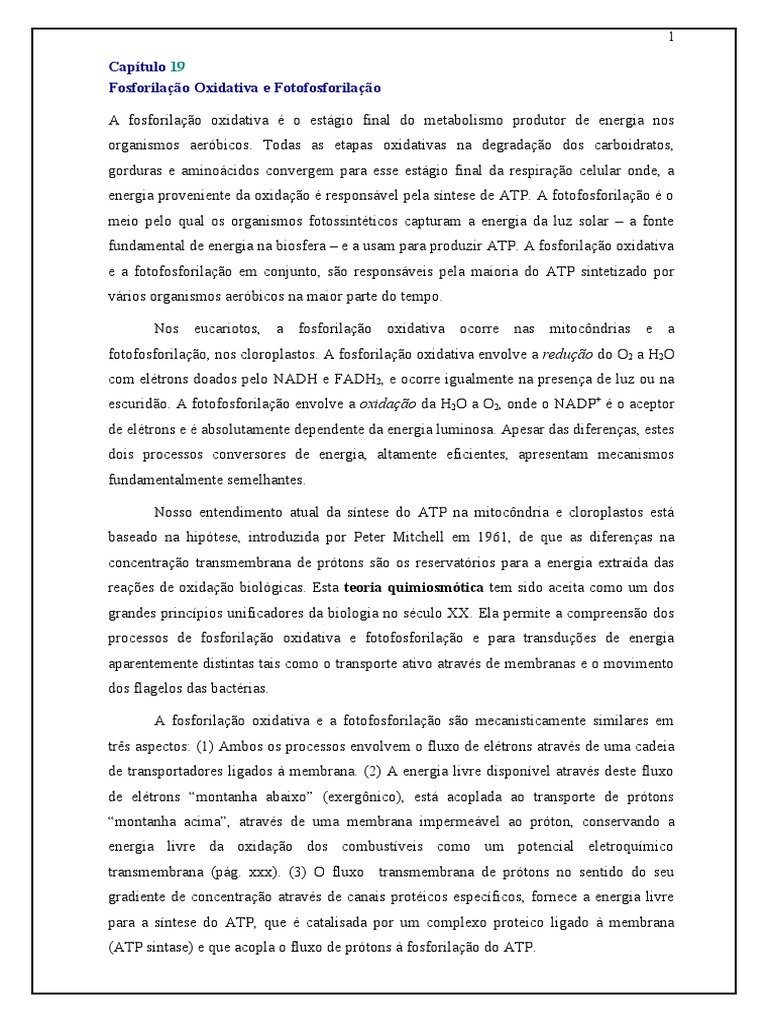 1

Capítulo 19
Fosforilação Oxidativa e Fotofosforilação

A fosforilação oxidativa é o estágio final do metabolismo produtor de energia nos organismos aeróbicos. Todas as etapas oxidativas na degradação dos carboidratos, gorduras e aminoácidos convergem para esse estágio final da respiração celular onde, a energia proveniente da oxidação é responsável pela síntese de ATP. A fotofosforilação é o meio pelo qual os organismos fotossintéticos capturam a energia da luz solar – a fonte fundamental de energia na biosfera – e a usam para produzir ATP. A fosforilação oxidativa e a fotofosforilação em conjunto, são responsáveis pela maioria do ATP sintetizado por vários organismos aeróbicos na maior parte do tempo.

Nos eucariotos, a fosforilação oxidativa ocorre nas mitocôndrias e a fotofosforilação, nos cloroplastos. A fosforilação oxidativa envolve a redução do $O_2$ a $H_2O$ com elétrons doados pelo NADH e $FADH_2$, e ocorre igualmente na presença de luz ou na escuridão. A fotofosforilação envolve a oxidação da $H_2O$ a $O_2$, onde o $NADP^+$ é o aceptor de elétrons e é absolutamente dependente da energia luminosa. Apesar das diferenças, estes dois processos conversores de energia, altamente eficientes, apresentam mecanismos fundamentalmente semelhantes.

Nosso entendimento atual da síntese do ATP na mitocôndria e cloroplastos está baseado na hipótese, introduzida por Peter Mitchell em 1961, de que as diferenças na concentração transmembrana de prótons são os reservatórios para a energia extraída das reações de oxidação biológicas. Esta teoria quimiosmótica tem sido aceita como um dos grandes princípios unificadores da biologia no século XX. Ela permite a compreensão dos processos de fosforilação oxidativa e fotofosforilação e para transduções de energia aparentemente distintas tais como o transporte ativo através de membranas e o movimento dos flagelos das bactérias.

A fosforilação oxidativa e a fotofosforilação são mecanisticamente similares em três aspectos: (1) Ambos os processos envolvem o fluxo de elétrons através de uma cadeia de transportadores ligados à membrana. (2) A energia livre disponível através deste fluxo de elétrons “montanha abaixo” (exergônico), está acoplada ao transporte de prótons “montanha acima”, através de uma membrana impermeável ao próton, conservando a energia livre da oxidação dos combustíveis como um potencial eletroquímico transmembrana (pág. xxx). (3) O fluxo transmembrana de prótons no sentido do seu gradiente de concentração através de canais protéicos específicos, fornece a energia livre para a síntese do ATP, que é catalisada por um complexo proteico ligado à membrana (ATP sintase) e que acopla o fluxo de prótons à fosforilação do ATP.